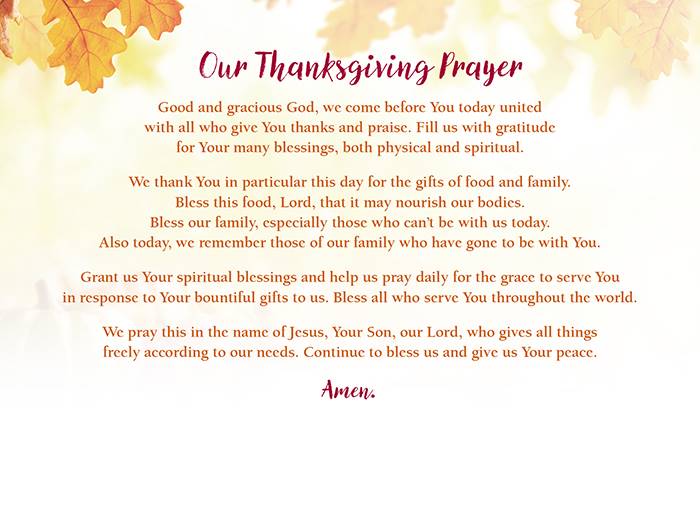 Our Thanksgiving Prayer

Good and gracious God, we come before You today united with all who give You thanks and praise. Fill us with gratitude for Your many blessings, both physical and spiritual.

We thank You in particular this day for the gifts of food and family. Bless this food, Lord, that it may nourish our bodies. Bless our family, especially those who can't be with us today. Also today, we remember those of our family who have gone to be with You.

Grant us Your spiritual blessings and help us pray daily for the grace to serve You in response to Your bountiful gifts to us. Bless all who serve You throughout the world.

We pray this in the name of Jesus, Your Son, our Lord, who gives all things freely according to our needs. Continue to bless us and give us Your peace.

Amen.